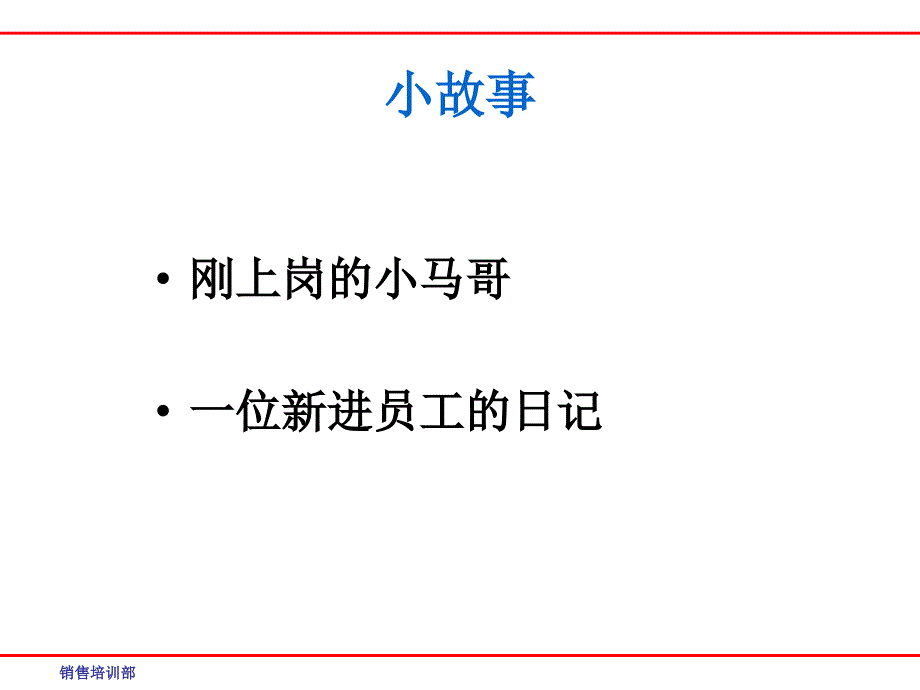 小故事

• 刚上岗的小马哥

• 一位新进员工的日记

销售培训部